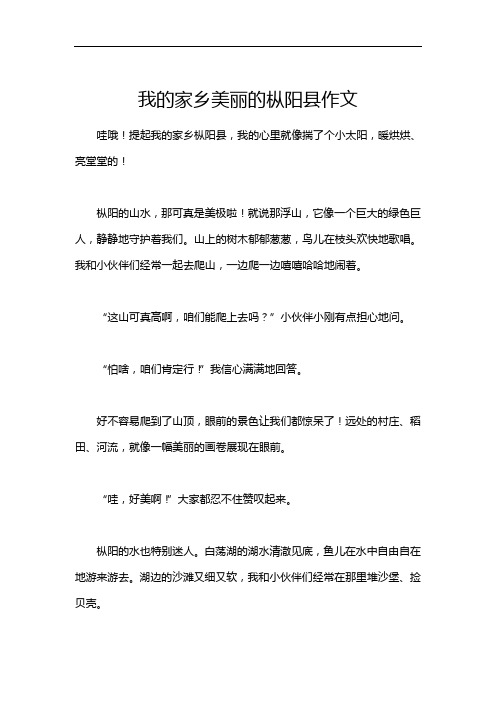 我的家乡美丽的枞阳县作文

哇哦！提起我的家乡枞阳县，我的心里就像揣了个小太阳，暖烘烘、亮堂堂的！

枞阳的山水，那可真是美极啦！就说那浮山，它像一个巨大的绿色巨人，静静地守护着我们。山上的树木郁郁葱葱，鸟儿在枝头欢快地歌唱。我和小伙伴们经常一起去爬山，一边爬一边嘻嘻哈哈地闹着。

“这山可真高啊，咱们能爬上去吗？”小伙伴小刚有点担心地问。

“怕啥，咱们肯定行！”我信心满满地回答。

好不容易爬到了山顶，眼前的景色让我们都惊呆了！远处的村庄、稻田、河流，就像一幅美丽的画卷展现在眼前。

“哇，好美啊！”大家都忍不住赞叹起来。

枞阳的水也特别迷人。白荡湖的湖水清澈见底，鱼儿在水中自由自在地游来游去。湖边的沙滩又细又软，我和小伙伴们经常在那里堆沙堡、捡贝壳。